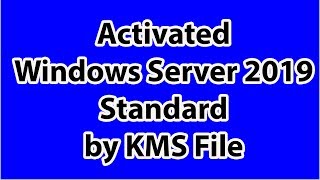 Activated
Windows Server 2019
Standard
by KMS File